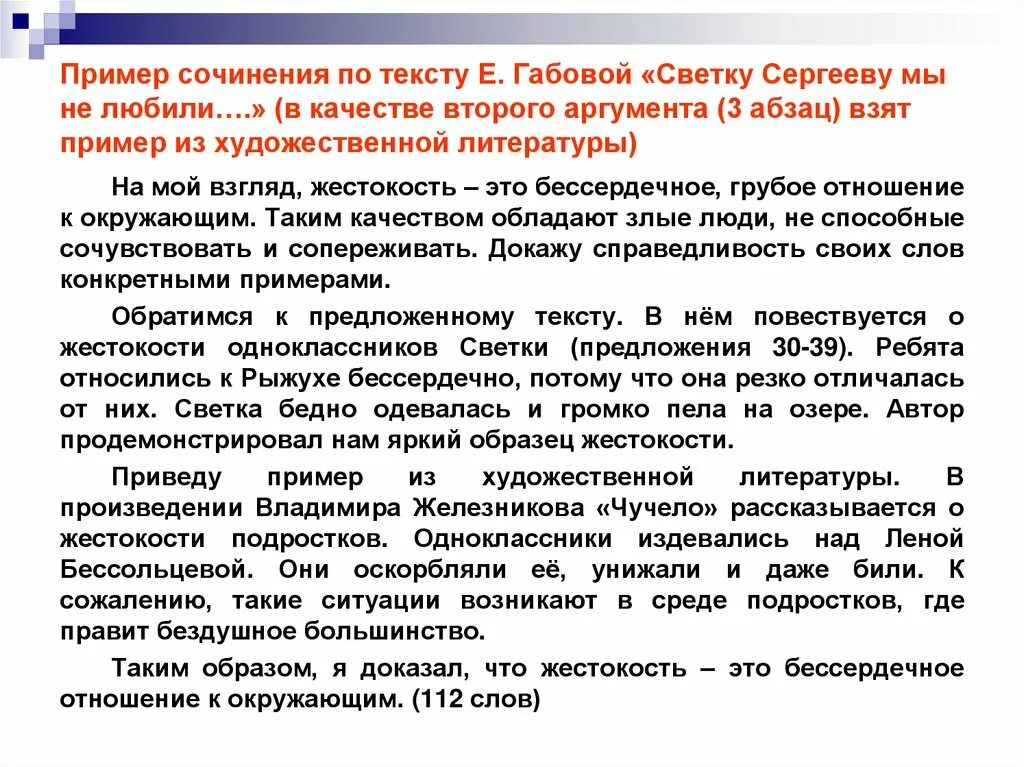 Пример сочинения по тексту Е. Габовой «Светку Сергееву мы не любили….» (в качестве второго аргумента (3 абзац) взят пример из художественной литературы)

На мой взгляд, жестокость – это бессердечное, грубое отношение к окружающим. Таким качеством обладают злые люди, не способные сочувствовать и сопереживать. Докажу справедливость своих слов конкретными примерами.

Обратимся к предложенному тексту. В нём повествуется о жестокости одноклассников Светки (предложения 30-39). Ребята относились к Рыжухе бессердечно, потому что она резко отличалась от них. Светка бедно одевалась и громко пела на озере. Автор продемонстрировал нам яркий образец жестокости.

Приведу пример из художественной литературы. В произведении Владимира Железникова «Чучело» рассказывается о жестокости подростков. Одноклассники издевались над Леной Бессольцевой. Они оскорбляли её, унижали и даже били. К сожалению, такие ситуации возникают в среде подростков, где правит бездушное большинство.

Таким образом, я доказал, что жестокость – это бессердечное отношение к окружающим. (112 слов)